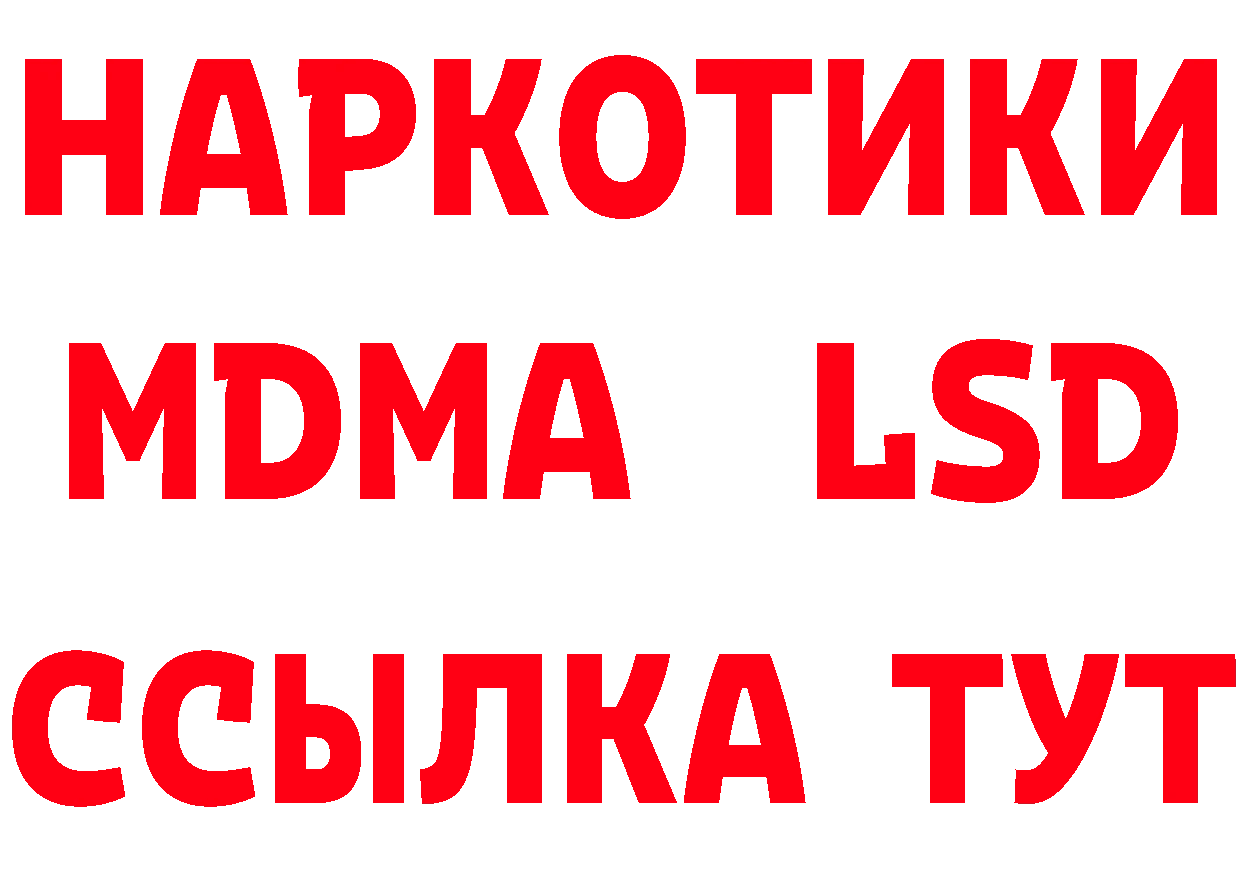 НАРКОТИКИ
MDMA LSD
ССЫЛКА ТУТ